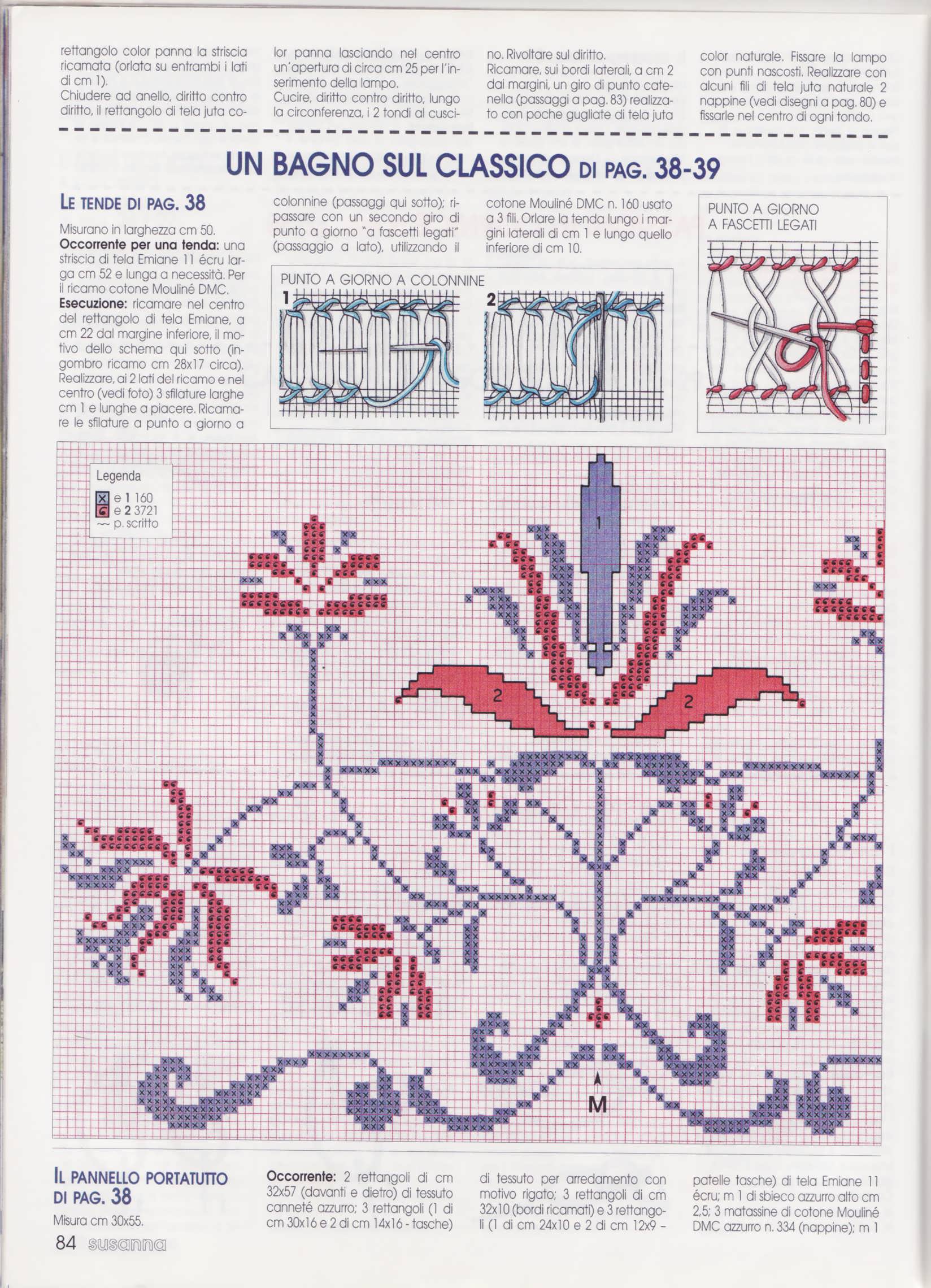 rettangolo color panna la striscia ricamata (orlata su entrambi i lati di cm 1).
Chiudere ad anello, diritto contro diritto, il rettangolo di tela juta color panna lasciando nel centro un'apertura di circa cm 25 per l'inserimento della lampo.
Cucire, diritto contro diritto, lungo la circonferenza, i 2 tondi al cuscino. Rivoltare sul diritto.
Ricamare, sui bordi laterali, a cm 2 dai margini, un giro di punto catenella (passaggi a pag. 83) realizzato con poche gugliate di tela juta color naturale. Fissare la lampo con punti nascosti. Realizzare con alcuni fili di tela juta naturale 2 nappine (vedi disegni a pag. 80) e fissarle nel centro di ogni tondo.

UN BAGNO SUL CLASSICO DI PAG. 38-39

LE TENDE DI PAG. 38

Misurano in larghezza cm 50.
**Occorrente per una tenda:** una striscia di tela Emiane 11 écru larga cm 52 e lunga a necessità. Per il ricamo cotone Mouliné DMC.
**Esecuzione:** ricamare nel centro del rettangolo di tela Emiane, a cm 22 dal margine inferiore, il motivo dello schema qui sotto (ingombro ricamo cm 28x17 circa). Realizzare, ai 2 lati del ricamo e nel centro (vedi foto) 3 sfilature larghe cm 1 e lunghe a piacere. Ricamare le sfilature a punto a giorno a colonnine (passaggi qui sotto); ripassare con un secondo giro di punto a giorno "a fascetti legati" (passaggio a lato), utilizzando il cotone Mouliné DMC n. 160 usato a 3 fili. Orlare la tenda lungo i margini laterali di cm 1 e lungo quello inferiore di cm 10.

PUNTO A GIORNO A COLONNINE
1
2

PUNTO A GIORNO A FASCETTI LEGATI

Legenda
e 1 160
e 2 3721
p. scritto

1
2
2
M

IL PANNELLO PORTATUTTO DI PAG. 38

Misura cm 30x55.

**Occorrente:** 2 rettangoli di cm 32x57 (davanti e dietro) di tessuto canneté azzurro; 3 rettangoli (1 di cm 30x16 e 2 di cm 14x16 - tasche) di tessuto per arredamento con motivo rigato; 3 rettangoli di cm 32x10 (bordi ricamati) e 3 rettangoli (1 di cm 24x10 e 2 di cm 12x9 - patelle tasche) di tela Emiane 11 écru; m 1 di sbieco azzurro alto cm 2,5; 3 matassine di cotone Mouliné DMC azzurro n. 334 (nappine); m 1

84 susanna